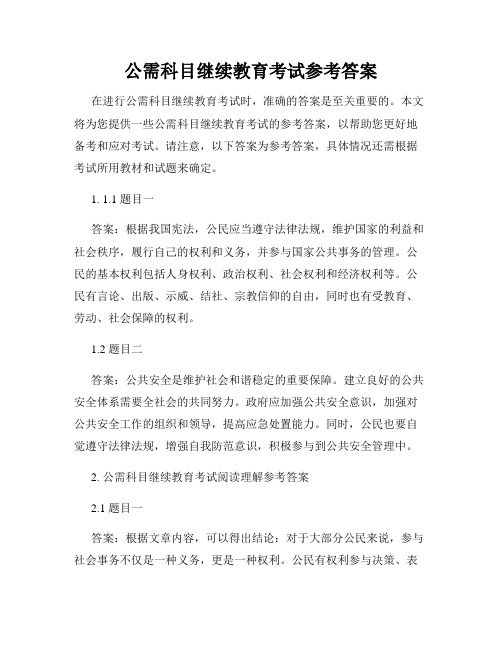 公需科目继续教育考试参考答案

在进行公需科目继续教育考试时，准确的答案是至关重要的。本文将为您提供一些公需科目继续教育考试的参考答案，以帮助您更好地备考和应对考试。请注意，以下答案为参考答案，具体情况还需根据考试所用教材和试题来确定。

1. 1.1 题目一

答案：根据我国宪法，公民应当遵守法律法规，维护国家的利益和社会秩序，履行自己的权利和义务，并参与国家公共事务的管理。公民的基本权利包括人身权利、政治权利、社会权利和经济权利等。公民有言论、出版、示威、结社、宗教信仰的自由，同时也有受教育、劳动、社会保障的权利。

1.2 题目二

答案：公共安全是维护社会和谐稳定的重要保障。建立良好的公共安全体系需要全社会的共同努力。政府应加强公共安全意识，加强对公共安全工作的组织和领导，提高应急处置能力。同时，公民也要自觉遵守法律法规，增强自我防范意识，积极参与到公共安全管理中。

2. 公需科目继续教育考试阅读理解参考答案

2.1 题目一

答案：根据文章内容，可以得出结论：对于大部分公民来说，参与社会事务不仅是一种义务，更是一种权利。公民有权利参与决策、表